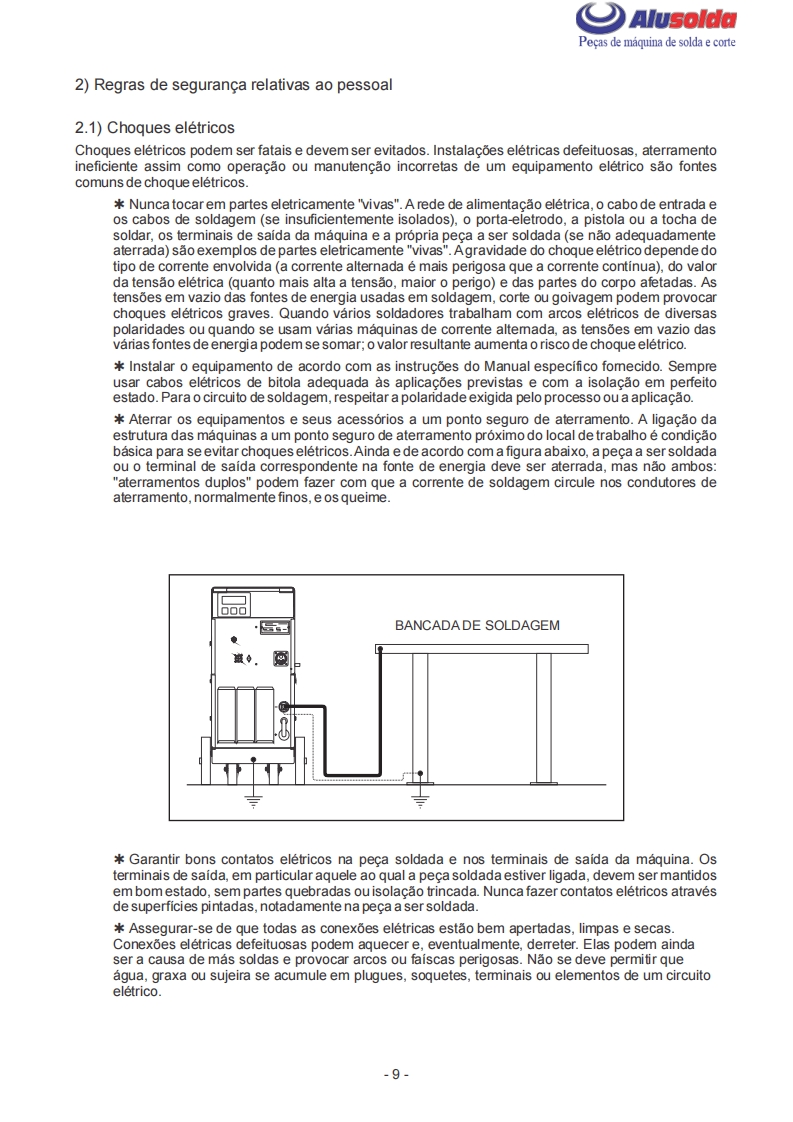 Alusolda
Peças de máquina de solda e corte

2) Regras de segurança relativas ao pessoal

2.1) Choques elétricos
Choques elétricos podem ser fatais e devem ser evitados. Instalações elétricas defeituosas, aterramento ineficiente assim como operação ou manutenção incorretas de um equipamento elétrico são fontes comuns de choque elétricos.

✱ Nunca tocar em partes eletricamente "vivas". A rede de alimentação elétrica, o cabo de entrada e os cabos de soldagem (se insuficientemente isolados), o porta-eletrodo, a pistola ou a tocha de soldar, os terminais de saída da máquina e a própria peça a ser soldada (se não adequadamente aterrada) são exemplos de partes eletricamente "vivas". A gravidade do choque elétrico depende do tipo de corrente envolvida (a corrente alternada é mais perigosa que a corrente contínua), do valor da tensão elétrica (quanto mais alta a tensão, maior o perigo) e das partes do corpo afetadas. As tensões em vazio das fontes de energia usadas em soldagem, corte ou goivagem podem provocar choques elétricos graves. Quando vários soldadores trabalham com arcos elétricos de diversas polaridades ou quando se usam várias máquinas de corrente alternada, as tensões em vazio das várias fontes de energia podem se somar; o valor resultante aumenta o risco de choque elétrico.

✱ Instalar o equipamento de acordo com as instruções do Manual específico fornecido. Sempre usar cabos elétricos de bitola adequada às aplicações previstas e com a isolação em perfeito estado. Para o circuito de soldagem, respeitar a polaridade exigida pelo processo ou a aplicação.

✱ Aterrar os equipamentos e seus acessórios a um ponto seguro de aterramento. A ligação da estrutura das máquinas a um ponto seguro de aterramento próximo do local de trabalho é condição básica para se evitar choques elétricos. Ainda e de acordo com a figura abaixo, a peça a ser soldada ou o terminal de saída correspondente na fonte de energia deve ser aterrada, mas não ambos: "aterramentos duplos" podem fazer com que a corrente de soldagem circule nos condutores de aterramento, normalmente finos, e os queime.

BANCADA DE SOLDAGEM

✱ Garantir bons contatos elétricos na peça soldada e nos terminais de saída da máquina. Os terminais de saída, em particular aquele ao qual a peça soldada estiver ligada, devem ser mantidos em bom estado, sem partes quebradas ou isolação trincada. Nunca fazer contatos elétricos através de superfícies pintadas, notadamente na peça a ser soldada.

✱ Assegurar-se de que todas as conexões elétricas estão bem apertadas, limpas e secas. Conexões elétricas defeituosas podem aquecer e, eventualmente, derreter. Elas podem ainda ser a causa de más soldas e provocar arcos ou faíscas perigosas. Não se deve permitir que água, graxa ou sujeira se acumule em plugues, soquetes, terminais ou elementos de um circuito elétrico.

- 9 -